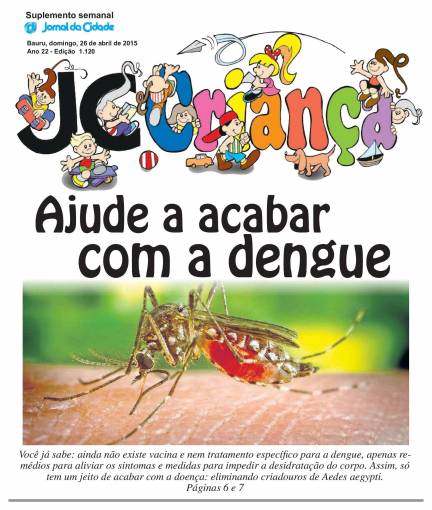 Suplemento semanal
Jornal da Cidade

Bauru, domingo, 26 de abril de 2015
Ano 22 - Edição 1.120

JC Criança

Ajude a acabar com a dengue

Você já sabe: ainda não existe vacina e nem tratamento específico para a dengue, apenas remédios para aliviar os sintomas e medidas para impedir a desidratação do corpo. Assim, só tem um jeito de acabar com a doença: eliminando criadouros de Aedes aegypti.
Páginas 6 e 7